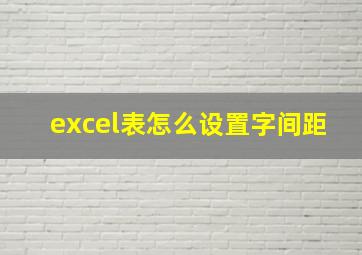 excel表怎么设置字间距